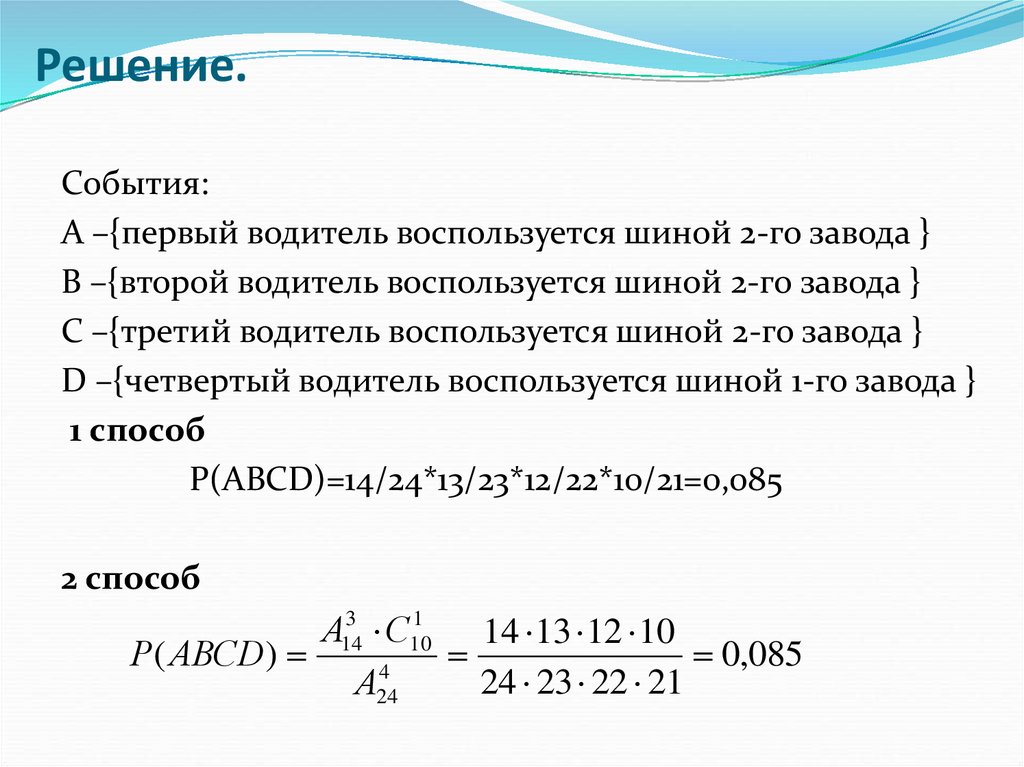 Решение.

События:
А –{первый водитель воспользуется шиной 2-го завода }
В –{второй водитель воспользуется шиной 2-го завода }
С –{третий водитель воспользуется шиной 2-го завода }
D –{четвертый водитель воспользуется шиной 1-го завода }

1 способ

P(ABCD)=14/24*13/23*12/22*10/21=0,085

2 способ

$P(ABCD) = \frac{A_{14}^{3} \cdot C_{10}^{1}}{A_{24}^{4}} = \frac{14 \cdot 13 \cdot 12 \cdot 10}{24 \cdot 23 \cdot 22 \cdot 21} = 0,085$